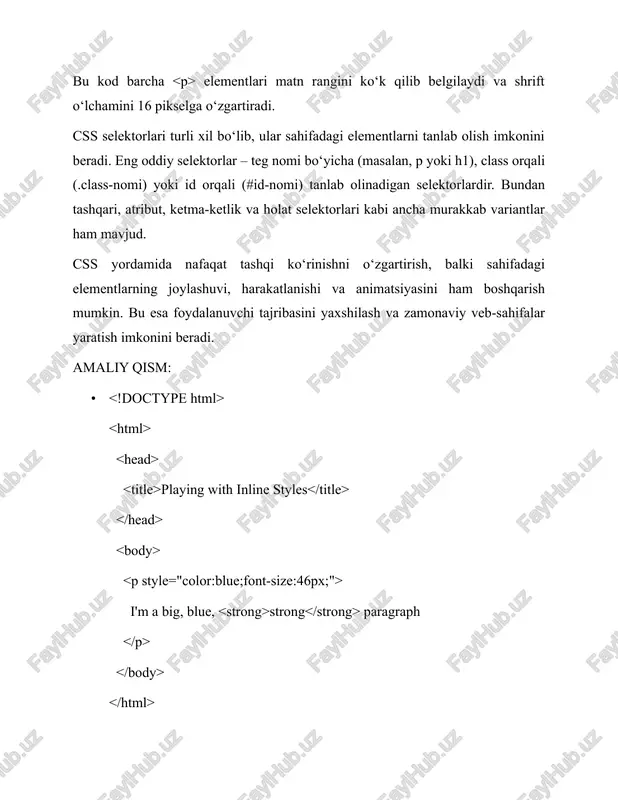 Bu kod barcha <p> elementlari matn rangini ko‘k qilib belgilaydi va shrift o‘lchamini 16 pikselga o‘zgartiradi.

CSS selektorlari turli xil bo‘lib, ular sahifadagi elementlarni tanlab olish imkonini beradi. Eng oddiy selektorlar – teg nomi bo‘yicha (masalan, p yoki h1), class orqali (.class-nomi) yoki id orqali (#id-nomi) tanlab olinadigan selektorlardir. Bundan tashqari, atribut, ketma-ketlik va holat selektorlari kabi ancha murakkab variantlar ham mavjud.

CSS yordamida nafaqat tashqi ko‘rinishni o‘zgartirish, balki sahifadagi elementlarning joylashuvi, harakatlanishi va animatsiyasini ham boshqarish mumkin. Bu esa foydalanuvchi tajribasini yaxshilash va zamonaviy veb-sahifalar yaratish imkonini beradi.

AMALIY QISM:

• <!DOCTYPE html>
<html>
<head>
<title>Playing with Inline Styles</title>
</head>
<body>
<p style="color:blue;font-size:46px;">
I'm a big, blue, <strong>strong</strong> paragraph
</p>
</body>
</html>

FaylHub.uz